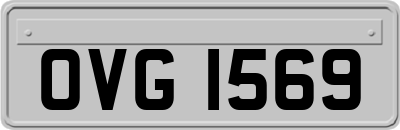 OVG 1569